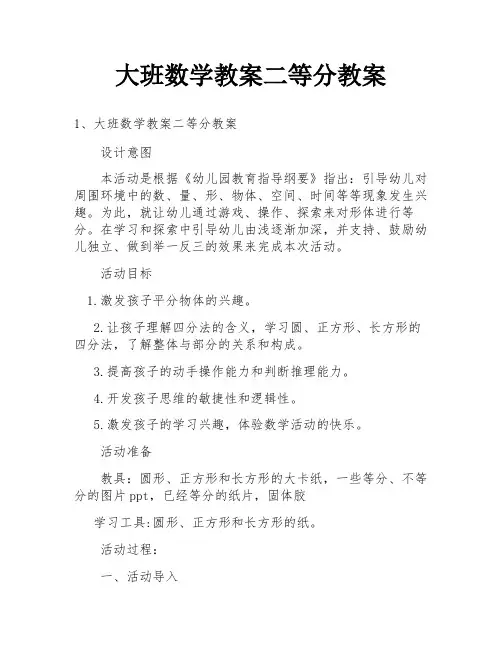 大班数学教案二等分教案

1、大班数学教案二等分教案

设计意图

本活动是根据《幼儿园教育指导纲要》指出：引导幼儿对周围环境中的数、量、形、物体、空间、时间等等现象发生兴趣。为此，就让幼儿通过游戏、操作、探索来对形体进行等分。在学习和探索中引导幼儿由浅逐渐加深，并支持、鼓励幼儿独立、做到举一反三的效果来完成本次活动。

活动目标

1.激发孩子平分物体的兴趣。

2.让孩子理解四分法的含义，学习圆、正方形、长方形的四分法，了解整体与部分的关系和构成。

3.提高孩子的动手操作能力和判断推理能力。

4.开发孩子思维的敏捷性和逻辑性。

5.激发孩子的学习兴趣，体验数学活动的快乐。

活动准备

教具：圆形、正方形和长方形的大卡纸，一些等分、不等分的图片ppt，已经等分的纸片，固体胶

学习工具:圆形、正方形和长方形的纸。

活动过程：

一、活动导入